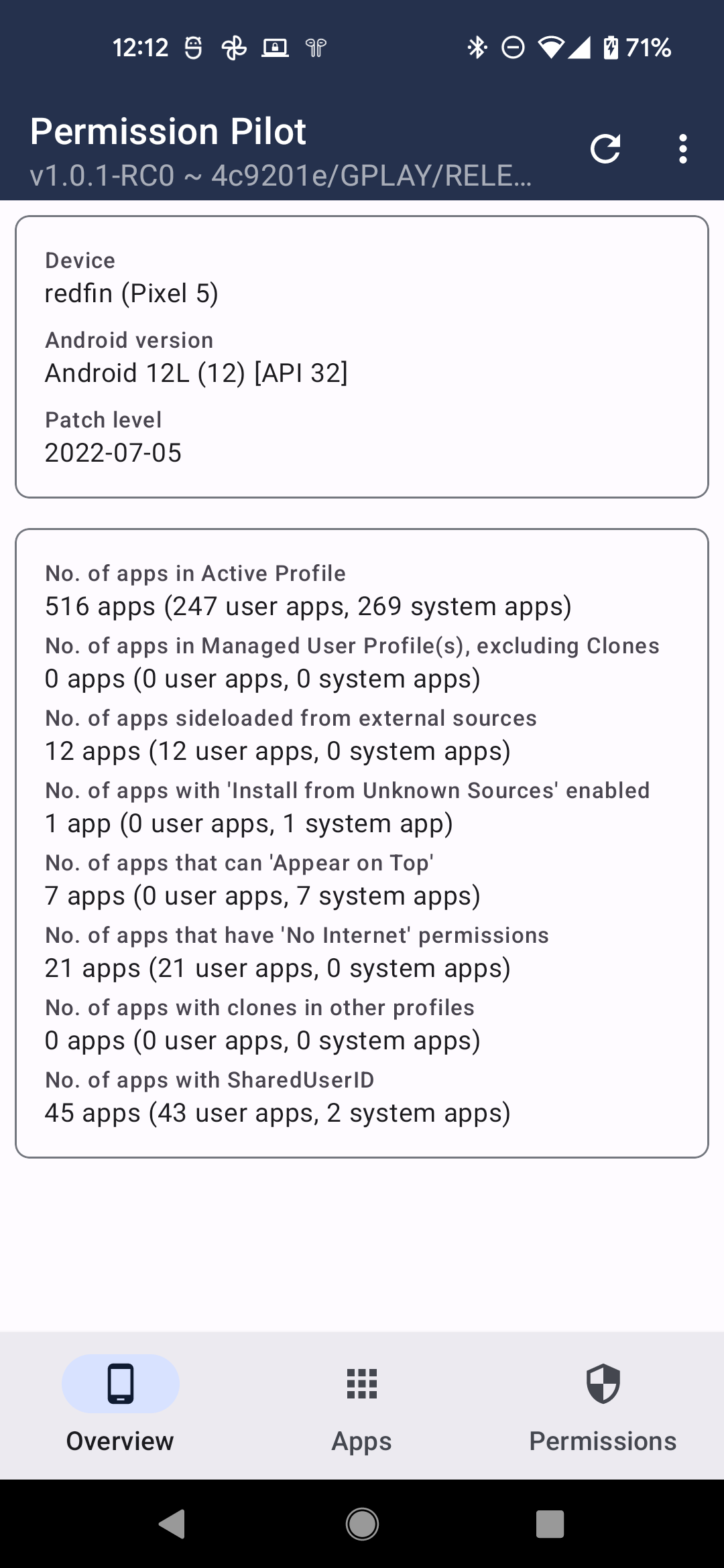 12:12 71%

Permission Pilot
v1.0.1-RC0 ~ 4c9201e/GPLAY/RELE...

Device
redfin (Pixel 5)

Android version
Android 12L (12) [API 32]

Patch level
2022-07-05

No. of apps in Active Profile
516 apps (247 user apps, 269 system apps)

No. of apps in Managed User Profile(s), excluding Clones
0 apps (0 user apps, 0 system apps)

No. of apps sideloaded from external sources
12 apps (12 user apps, 0 system apps)

No. of apps with 'Install from Unknown Sources' enabled
1 app (0 user apps, 1 system app)

No. of apps that can 'Appear on Top'
7 apps (0 user apps, 7 system apps)

No. of apps that have 'No Internet' permissions
21 apps (21 user apps, 0 system apps)

No. of apps with clones in other profiles
0 apps (0 user apps, 0 system apps)

No. of apps with SharedUserID
45 apps (43 user apps, 2 system apps)

Overview
Apps
Permissions